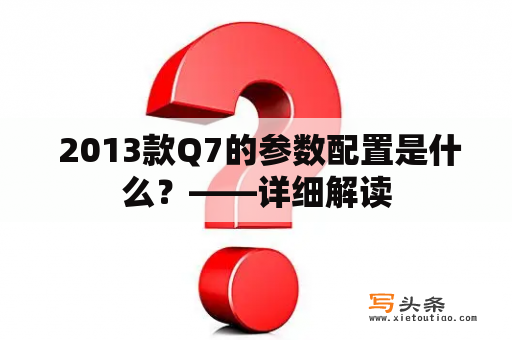 2013款Q7的参数配置是什么？——详细解读

写头条
www.xietoutiao.com